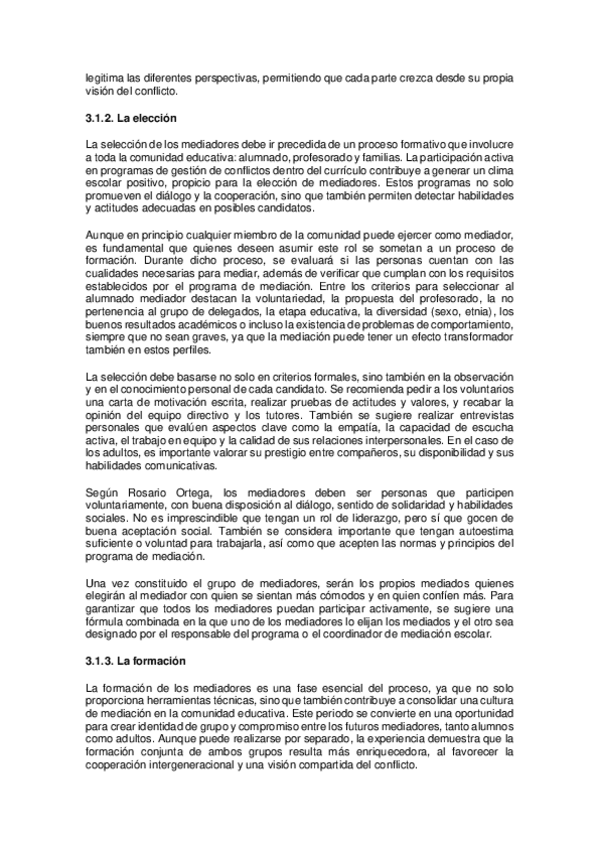 legitima las diferentes perspectivas, permitiendo que cada parte crezca desde su propia visión del conflicto.

3.1.2. La elección

La selección de los mediadores debe ir precedida de un proceso formativo que involucre a toda la comunidad educativa: alumnado, profesorado y familias. La participación activa en programas de gestión de conflictos dentro del currículo contribuye a generar un clima escolar positivo, propicio para la elección de mediadores. Estos programas no solo promueven el diálogo y la cooperación, sino que también permiten detectar habilidades y actitudes adecuadas en posibles candidatos.

Aunque en principio cualquier miembro de la comunidad puede ejercer como mediador, es fundamental que quienes deseen asumir este rol se sometan a un proceso de formación. Durante dicho proceso, se evaluará si las personas cuentan con las cualidades necesarias para mediar, además de verificar que cumplan con los requisitos establecidos por el programa de mediación. Entre los criterios para seleccionar al alumnado mediador destacan la voluntariedad, la propuesta del profesorado, la no pertenencia al grupo de delegados, la etapa educativa, la diversidad (sexo, etnia), los buenos resultados académicos o incluso la existencia de problemas de comportamiento, siempre que no sean graves, ya que la mediación puede tener un efecto transformador también en estos perfiles.

La selección debe basarse no solo en criterios formales, sino también en la observación y en el conocimiento personal de cada candidato. Se recomienda pedir a los voluntarios una carta de motivación escrita, realizar pruebas de actitudes y valores, y recabar la opinión del equipo directivo y los tutores. También se sugiere realizar entrevistas personales que evalúen aspectos clave como la empatía, la capacidad de escucha activa, el trabajo en equipo y la calidad de sus relaciones interpersonales. En el caso de los adultos, es importante valorar su prestigio entre compañeros, su disponibilidad y sus habilidades comunicativas.

Según Rosario Ortega, los mediadores deben ser personas que participen voluntariamente, con buena disposición al diálogo, sentido de solidaridad y habilidades sociales. No es imprescindible que tengan un rol de liderazgo, pero sí que gocen de buena aceptación social. También se considera importante que tengan autoestima suficiente o voluntad para trabajarla, así como que acepten las normas y principios del programa de mediación.

Una vez constituido el grupo de mediadores, serán los propios mediados quienes elegirán al mediador con quien se sientan más cómodos y en quien confíen más. Para garantizar que todos los mediadores puedan participar activamente, se sugiere una fórmula combinada en la que uno de los mediadores lo elijan los mediados y el otro sea designado por el responsable del programa o el coordinador de mediación escolar.

3.1.3. La formación

La formación de los mediadores es una fase esencial del proceso, ya que no solo proporciona herramientas técnicas, sino que también contribuye a consolidar una cultura de mediación en la comunidad educativa. Este periodo se convierte en una oportunidad para crear identidad de grupo y compromiso entre los futuros mediadores, tanto alumnos como adultos. Aunque puede realizarse por separado, la experiencia demuestra que la formación conjunta de ambos grupos resulta más enriquecedora, al favorecer la cooperación intergeneracional y una visión compartida del conflicto.